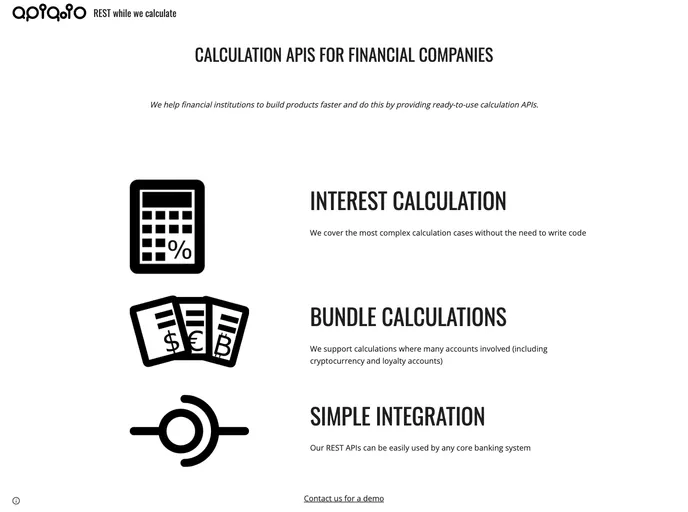 apiqoio REST while we calculate

CALCULATION APIS FOR FINANCIAL COMPANIES

We help financial institutions to build products faster and do this by providing ready-to-use calculation APIs.

%

INTEREST CALCULATION

We cover the most complex calculation cases without the need to write code

$ € ₿

BUNDLE CALCULATIONS

We support calculations where many accounts involved (including cryptocurrency and loyalty accounts)

SIMPLE INTEGRATION

Our REST APIs can be easily used by any core banking system

Contact us for a demo